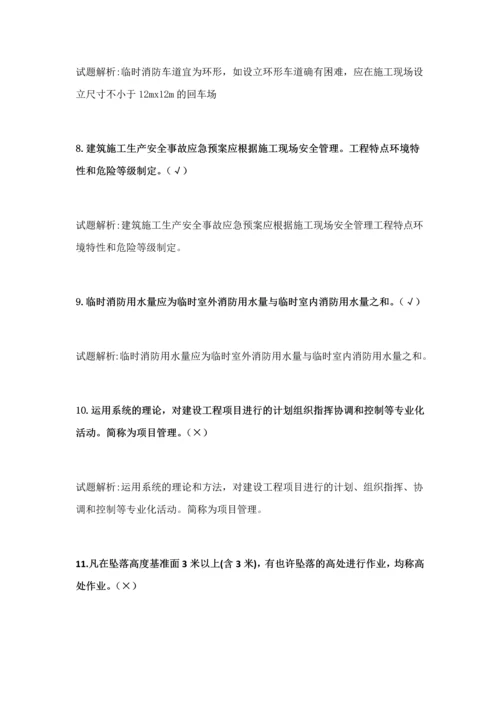 试题解析:临时消防车道宜为环形，如设立环形车道确有困难，应在施工现场设立尺寸不小于 12mx12m 的回车场

8. 建筑施工生产安全事故应急预案应根据施工现场安全管理。工程特点环境特性和危险等级制定。(√)

试题解析:建筑施工生产安全事故应急预案应根据施工现场安全管理工程特点环境特性和危险等级制定。

9. 临时消防用水量应为临时室外消防用水量与临时室内消防用水量之和。(√)

试题解析:临时消防用水量应为临时室外消防用水量与临时室内消防用水量之和。

10. 运用系统的理论，对建设工程项目进行的计划组织指挥协调和控制等专业化活动。简称为项目管理。(×)

试题解析:运用系统的理论和方法，对建设工程项目进行的计划、组织指挥、协调和控制等专业化活动。简称为项目管理。

11.凡在坠落高度基准面 3 米以上(含 3 米)，有也许坠落的高处进行作业，均称高处作业。(×)